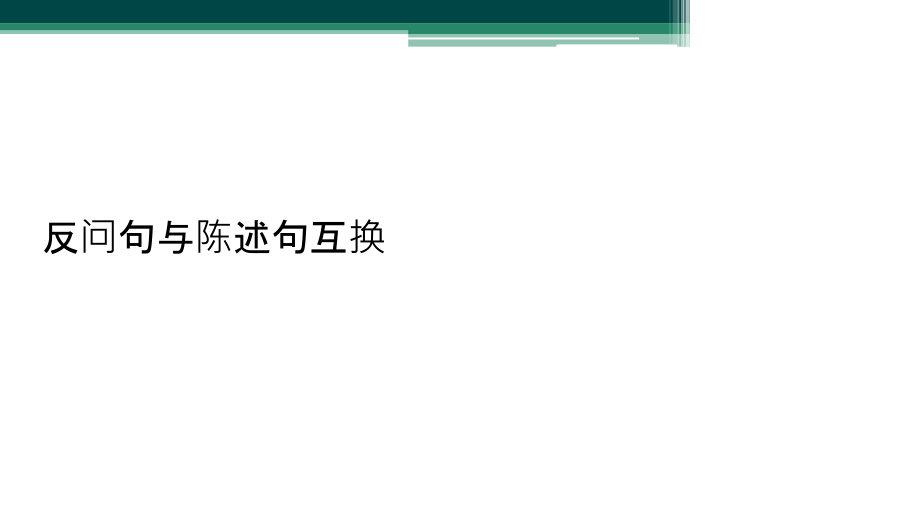 反问句与陈述句互换